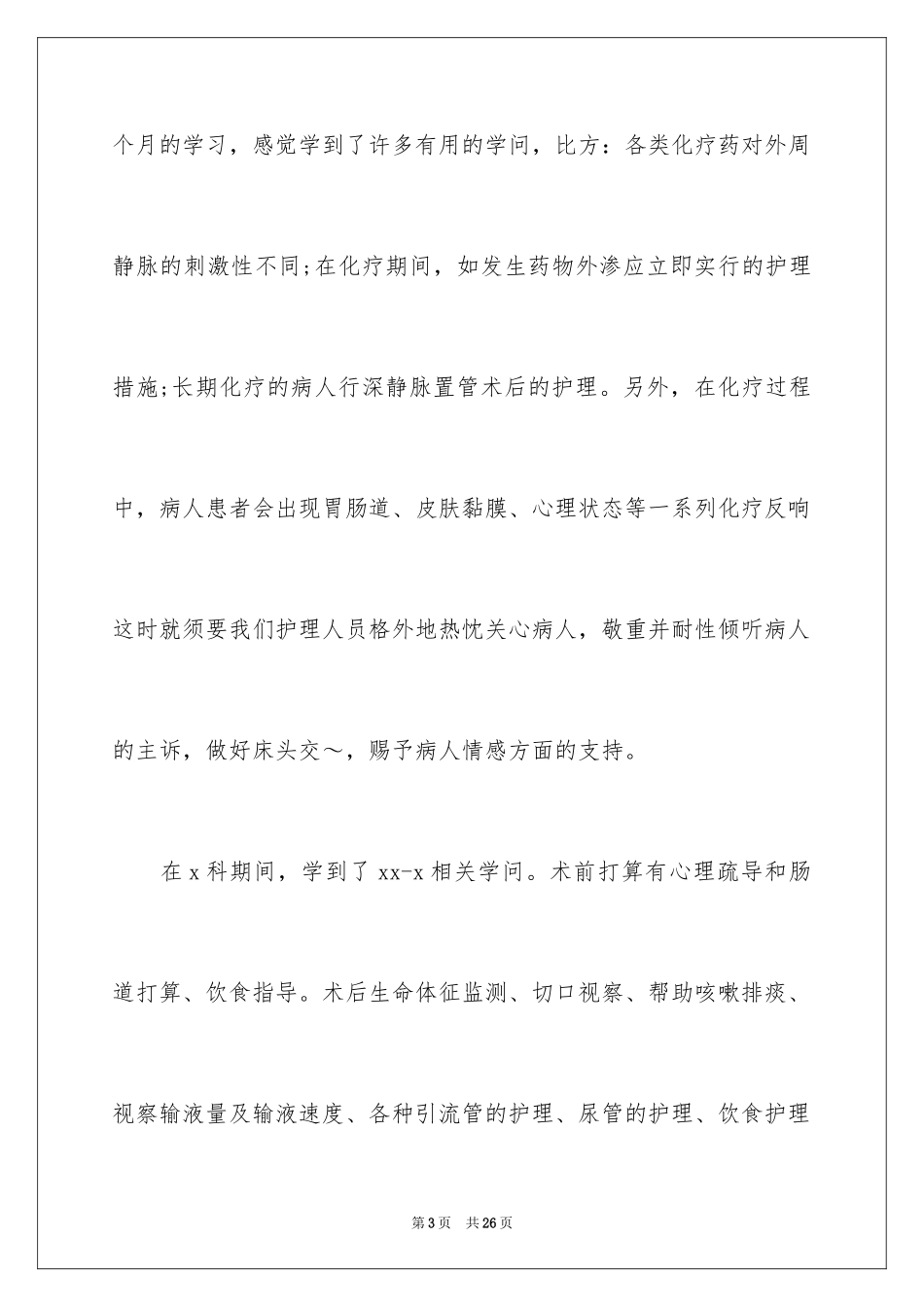 个月的学习，感觉学到了许多有用的学问，比方：各类化疗药对外周静脉的刺激性不同;在化疗期间，如发生药物外渗应立即实行的护理措施;长期化疗的病人行深静脉置管术后的护理。另外，在化疗过程中，病人患者会出现胃肠道、皮肤黏膜、心理状态等一系列化疗反响这时就须要我们护理人员格外地热忱关心病人，敬重并耐性倾听病人的主诉，做好床头交～，赐予病人情感方面的支持。

在x科期间，学到了xx-x相关学问。术前打算有心理疏导和肠道打算、饮食指导。术后生命体征监测、切口视察、帮助咳嗽排痰、视察输液量及输液速度、各种引流管的护理、尿管的护理、饮食护理

第3页 共26页